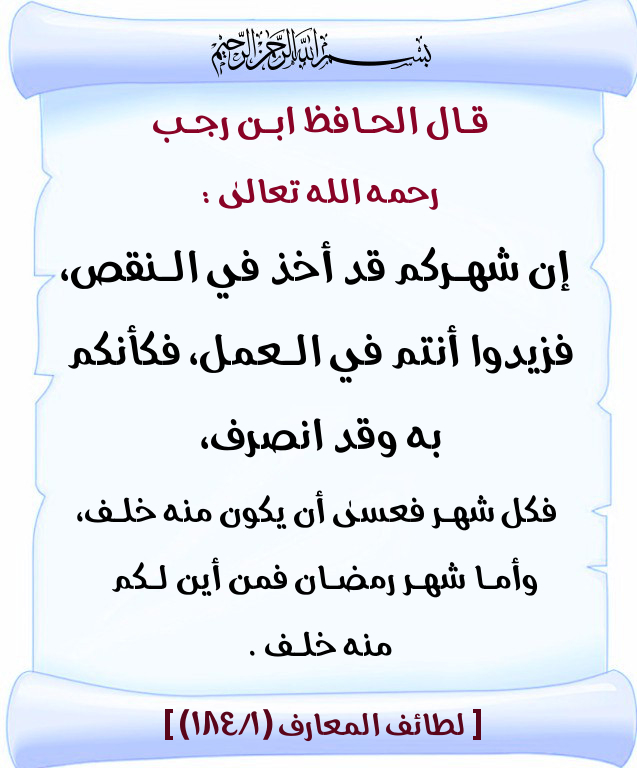 بسم الله الرحمن الرحيم

قال الحافظ ابن رجب

رحمه الله تعالى :

إن شهركم قد أخذ في النقص، فزيدوا أنتم في العمل، فكأنكم به وقد انصرف،

فكل شهر فعسى أن يكون منه خلف، وأما شهر رمضان فمن أين لكم منه خلف .

[ لطائف المعارف (١٨٤/١) ]